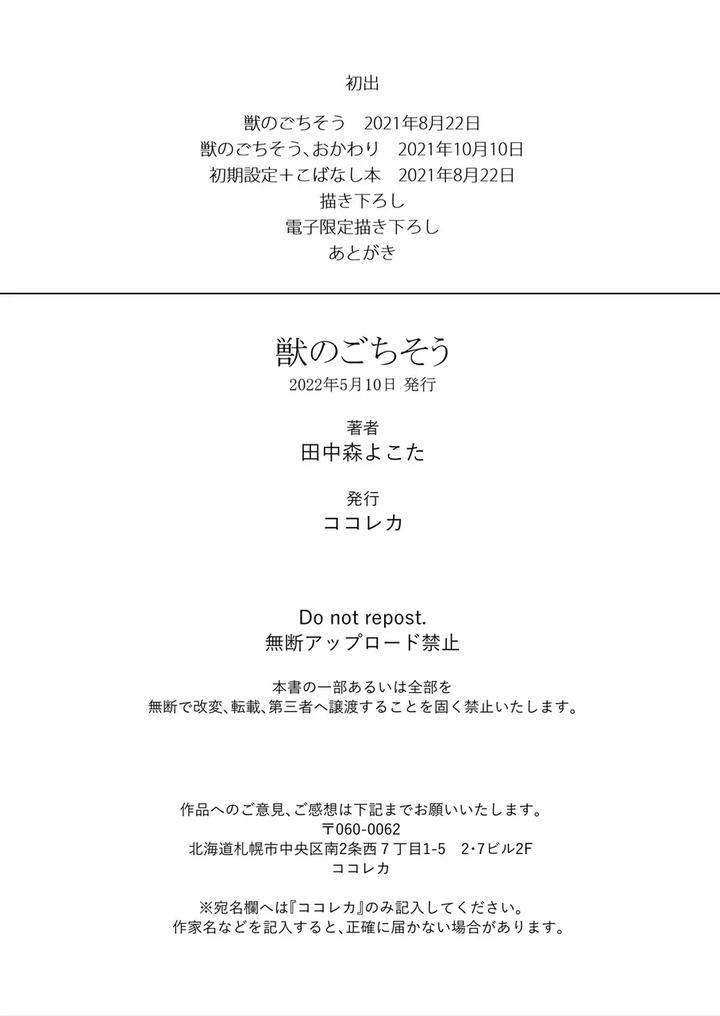 初出

獣のごちそう 2021年8月22日
獣のごちそう、おかわり 2021年10月10日
初期設定＋こばなし本 2021年8月22日
描き下ろし
電子限定描き下ろし
あとがき

獣のごちそう
2022年5月10日 発行

著者
田中森よこた

発行
ココレカ

Do not repost.
無断アップロード禁止

本書の一部あるいは全部を
無断で改変、転載、第三者へ譲渡することを固く禁止いたします。

作品へのご意見、ご感想は下記までお願いいたします。
〒060-0062
北海道札幌市中央区南2条西7丁目1-5 2・7ビル2F
ココレカ

※宛名欄へは『ココレカ』のみ記入してください。
作家名などを記入すると、正確に届かない場合があります。